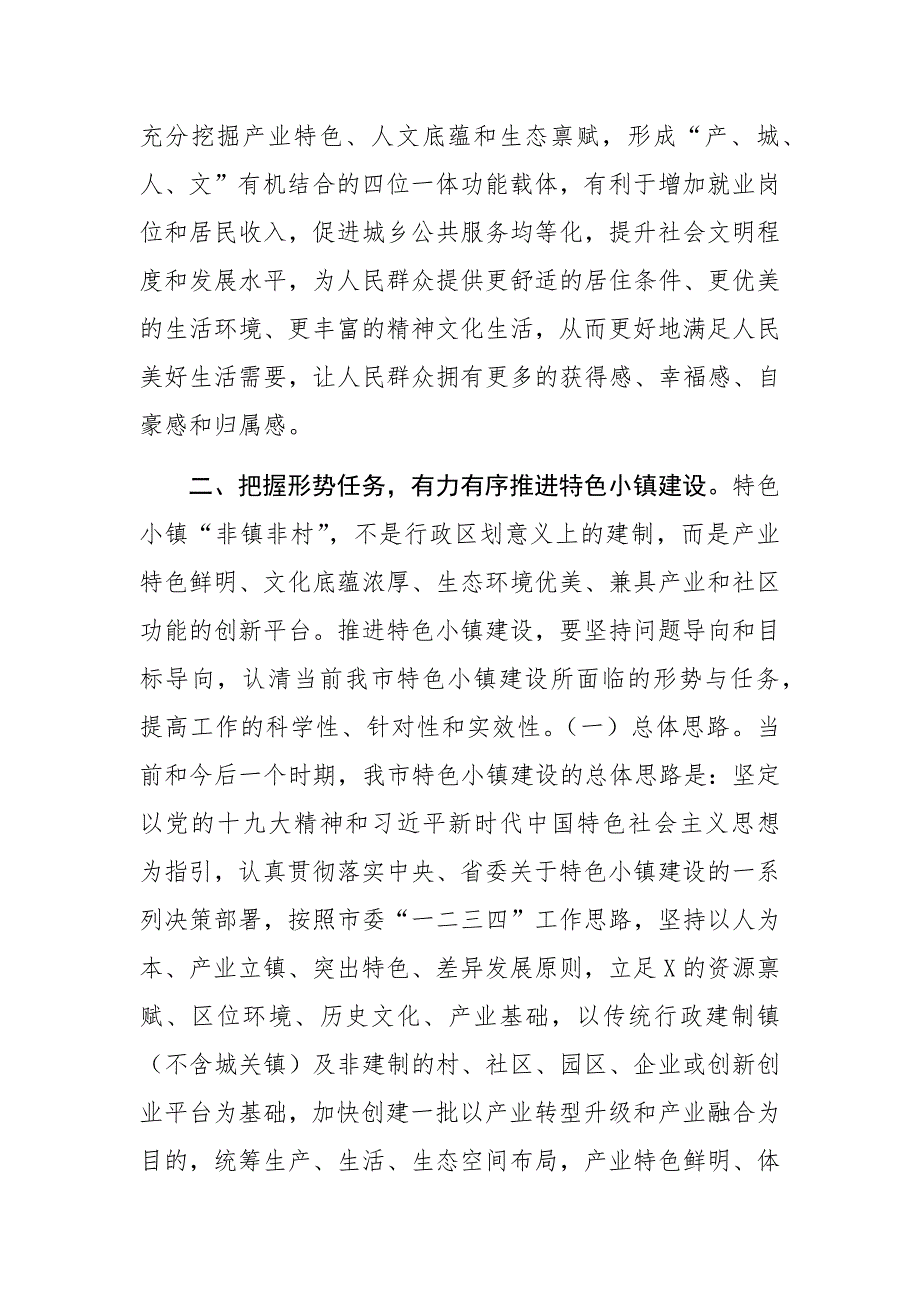 充分挖掘产业特色、人文底蕴和生态禀赋，形成“产、城、人、文”有机结合的四位一体功能载体，有利于增加就业岗位和居民收入，促进城乡公共服务均等化，提升社会文明程度和发展水平，为人民群众提供更舒适的居住条件、更优美的生活环境、更丰富的精神文化生活，从而更好地满足人民美好生活需要，让人民群众拥有更多的获得感、幸福感、自豪感和归属感。

二、把握形势任务，有力有序推进特色小镇建设。特色小镇“非镇非村”，不是行政区划意义上的建制，而是产业特色鲜明、文化底蕴浓厚、生态环境优美、兼具产业和社区功能的创新平台。推进特色小镇建设，要坚持问题导向和目标导向，认清当前我市特色小镇建设所面临的形势与任务，提高工作的科学性、针对性和实效性。（一）总体思路。当前和今后一个时期，我市特色小镇建设的总体思路是：坚定以党的十九大精神和习近平新时代中国特色社会主义思想为指引，认真贯彻落实中央、省委关于特色小镇建设的一系列决策部署，按照市委“一二三四”工作思路，坚持以人为本、产业立镇、突出特色、差异发展原则，立足X的资源禀赋、区位环境、历史文化、产业基础，以传统行政建制镇（不含城关镇）及非建制的村、社区、园区、企业或创新创业平台为基础，加快创建一批以产业转型升级和产业融合为目的，统筹生产、生活、生态空间布局，产业特色鲜明、体